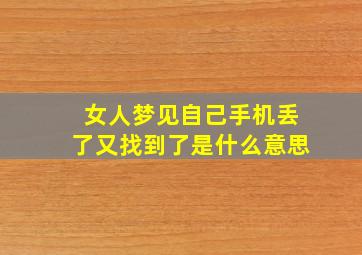 女人梦见自己手机丢了又找到了是什么意思